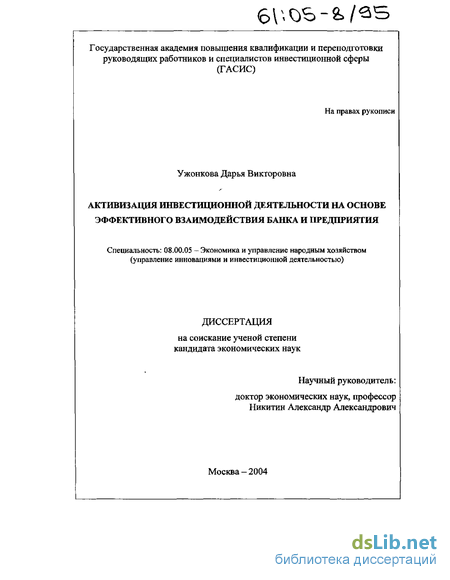 61:05-8/95

Государственная академия повышения квалификации и переподготовки руководящих работников и специалистов инвестиционной сферы (ГАСИС)

На правах рукописи

Ужонкова Дарья Викторовна

АКТИВИЗАЦИЯ ИНВЕСТИЦИОННОЙ ДЕЯТЕЛЬНОСТИ НА ОСНОВЕ ЭФФЕКТИВНОГО ВЗАИМОДЕЙСТВИЯ БАНКА И ПРЕДПРИЯТИЯ

Специальность: 08.00.05 – Экономика и управление народным хозяйством (управление инновациями и инвестиционной деятельностью)

ДИССЕРТАЦИЯ
на соискание ученой степени кандидата экономических наук

Научный руководитель:
доктор экономических наук, профессор
Никитин Александр Александрович

Москва – 2004

dsLib.net
библиотека диссертаций